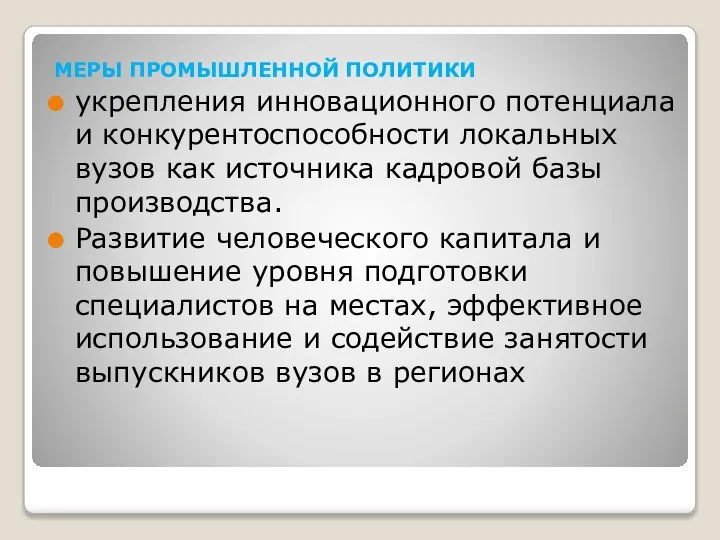 МЕРЫ ПРОМЫШЛЕННОЙ ПОЛИТИКИ

укрепления инновационного потенциала и конкурентоспособности локальных вузов как источника кадровой базы производства.

Развитие человеческого капитала и повышение уровня подготовки специалистов на местах, эффективное использование и содействие занятости выпускников вузов в регионах